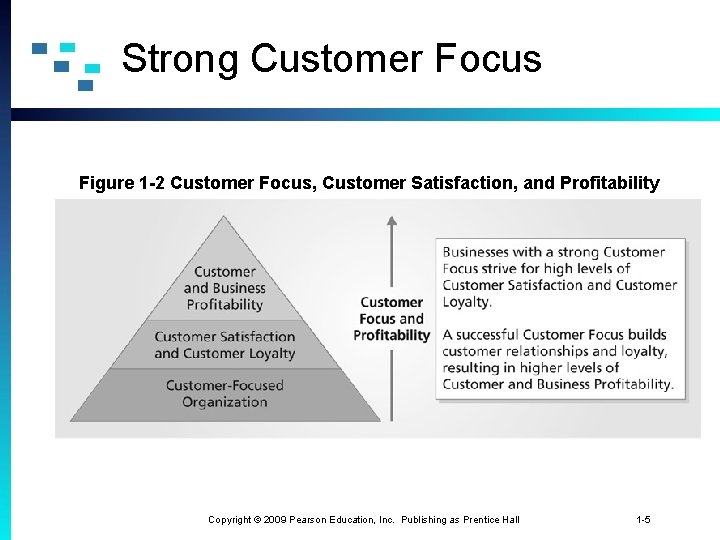 Strong Customer Focus

Figure 1-2 Customer Focus, Customer Satisfaction, and Profitability

Customer and Business Profitability

Customer Satisfaction and Customer Loyalty

Customer-Focused Organization

Customer Focus and Profitability

Businesses with a strong Customer Focus strive for high levels of Customer Satisfaction and Customer Loyalty.

A successful Customer Focus builds customer relationships and loyalty, resulting in higher levels of Customer and Business Profitability.

Copyright © 2009 Pearson Education, Inc. Publishing as Prentice Hall

1-5